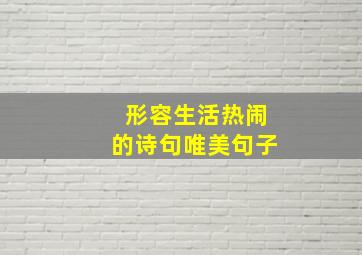 形容生活热闹
的诗句唯美句子